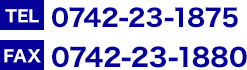 TEL 0742-23-1875
FAX 0742-23-1880